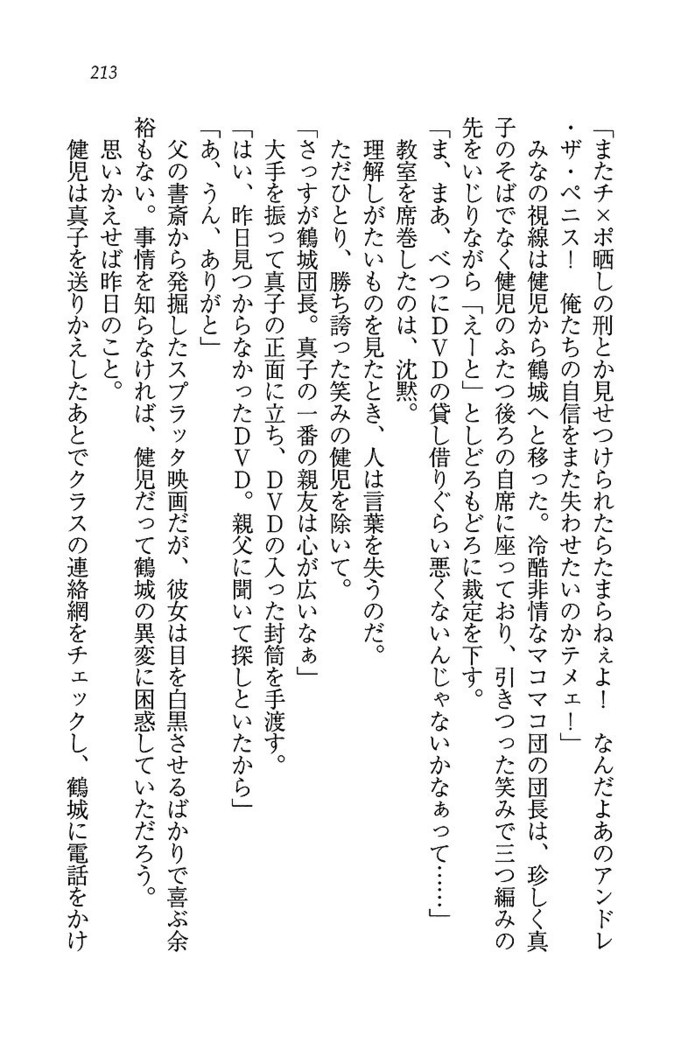 213

「またチ×ポ晒しの刑とか見せつけられたらたまらねぇよ！　なんだよあのアンドレ・ザ・ペニス！　俺たちの自信をまた失わせたいのかテメェ！」

みなの視線は健児から鶴城へと移った。冷酷非情なマコマコ団の団長は、珍しく真子のそばでなく健児のふたつ後ろの自席に座っており、引きつった笑みで三つ編みの先をいじりながら「えーと」としどろもどろに裁定を下す。

「ま、まあ、べつにDVDの貸し借りぐらい悪くないんじゃないかなぁって……」

教室を席巻したのは、沈黙。

理解しがたいものを見たとき、人は言葉を失うのだ。

ただひとり、勝ち誇った笑みの健児を除いて。

「さっすが鶴城団長。真子の一番の親友は心が広いなぁ」

大手を振って真子の正面に立ち、DVDの入った封筒を手渡す。

「はい、昨日見つからなかったDVD。親父に聞いて探しといたから」

「あ、うん、ありがと」

父の書斎から発掘したスプラッタ映画だが、彼女は目を白黒させるばかりで喜ぶ余裕もない。事情を知らなければ、健児だって鶴城の異変に困惑していただろう。

思いかえせば昨日のこと。

健児は真子を送りかえしたあとでクラスの連絡網をチェックし、鶴城に電話をかけ